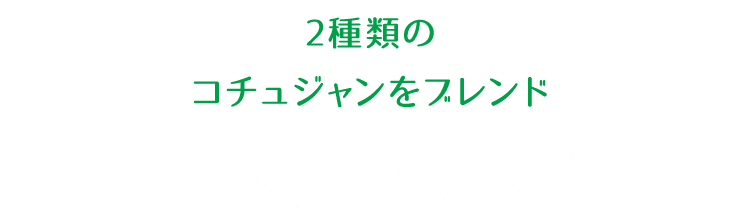 2種類の
コチュジャンをブレンド